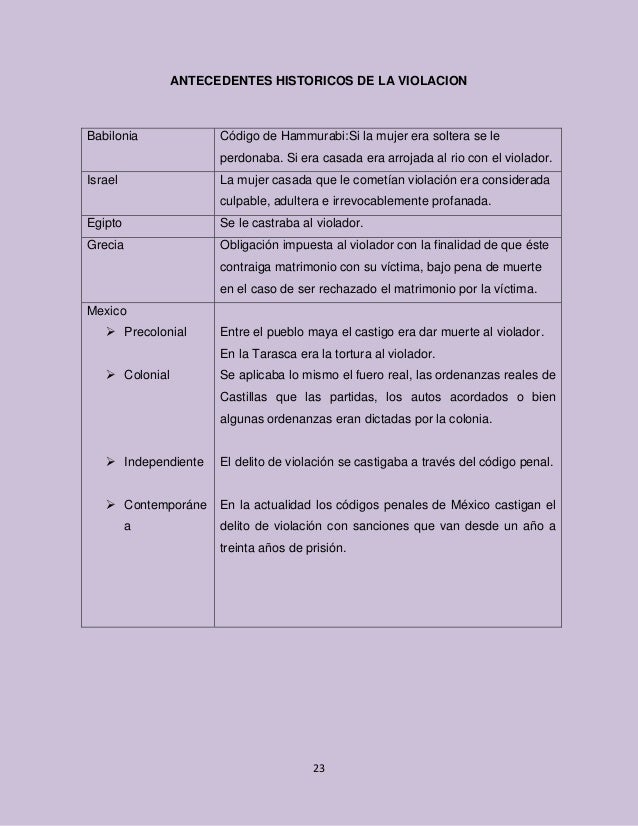 ANTECEDENTES HISTORICOS DE LA VIOLACION

| | |
|---|---|
| Babilonia | Código de Hammurabi:Si la mujer era soltera se le perdonaba. Si era casada era arrojada al rio con el violador. |
| Israel | La mujer casada que le cometían violación era considerada culpable, adultera e irrevocablemente profanada. |
| Egipto | Se le castraba al violador. |
| Grecia | Obligación impuesta al violador con la finalidad de que éste contraiga matrimonio con su víctima, bajo pena de muerte en el caso de ser rechazado el matrimonio por la víctima. |
| Mexico<br>➢ Precolonial<br>➢ Colonial<br>➢ Independiente<br>➢ Contemporánea | Entre el pueblo maya el castigo era dar muerte al violador. En la Tarasca era la tortura al violador.<br>Se aplicaba lo mismo el fuero real, las ordenanzas reales de Castillas que las partidas, los autos acordados o bien algunas ordenanzas eran dictadas por la colonia.<br>El delito de violación se castigaba a través del código penal.<br>En la actualidad los códigos penales de México castigan el delito de violación con sanciones que van desde un año a treinta años de prisión. |

23